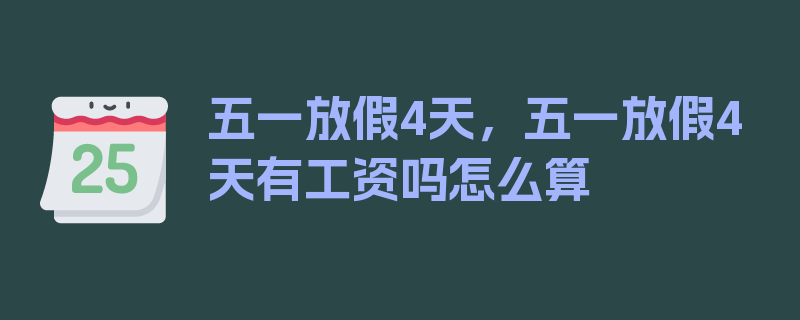 25

五一放假4天，五一放假4天有工资吗怎么算